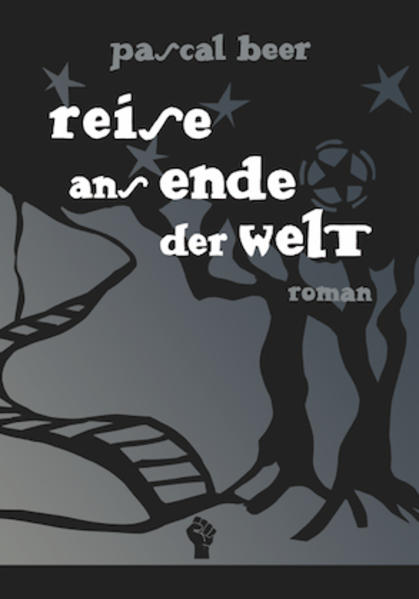 pascal beer

reise ans ende der welt

roman